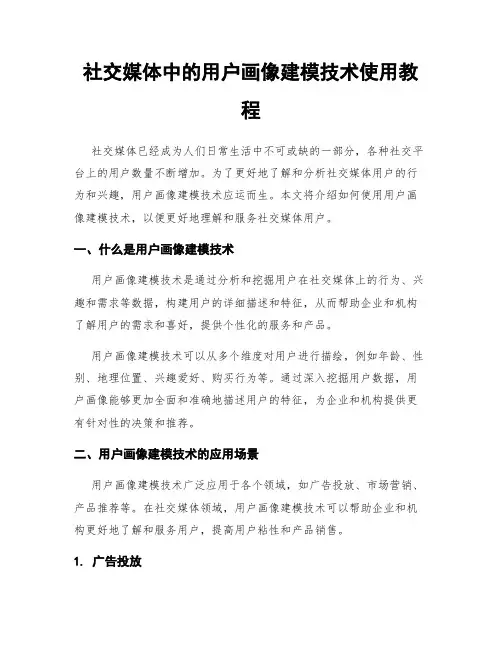 社交媒体中的用户画像建模技术使用教程

社交媒体已经成为人们日常生活中不可或缺的一部分，各种社交平台上的用户数量不断增加。为了更好地了解和分析社交媒体用户的行为和兴趣，用户画像建模技术应运而生。本文将介绍如何使用用户画像建模技术，以便更好地理解和服务社交媒体用户。

一、什么是用户画像建模技术

用户画像建模技术是通过分析和挖掘用户在社交媒体上的行为、兴趣和需求等数据，构建用户的详细描述和特征，从而帮助企业和机构了解用户的需求和喜好，提供个性化的服务和产品。

用户画像建模技术可以从多个维度对用户进行描绘，例如年龄、性别、地理位置、兴趣爱好、购买行为等。通过深入挖掘用户数据，用户画像能够更加全面和准确地描述用户的特征，为企业和机构提供更有针对性的决策和推荐。

二、用户画像建模技术的应用场景

用户画像建模技术广泛应用于各个领域，如广告投放、市场营销、产品推荐等。在社交媒体领域，用户画像建模技术可以帮助企业和机构更好地了解和服务用户，提高用户粘性和产品销售。

1. 广告投放